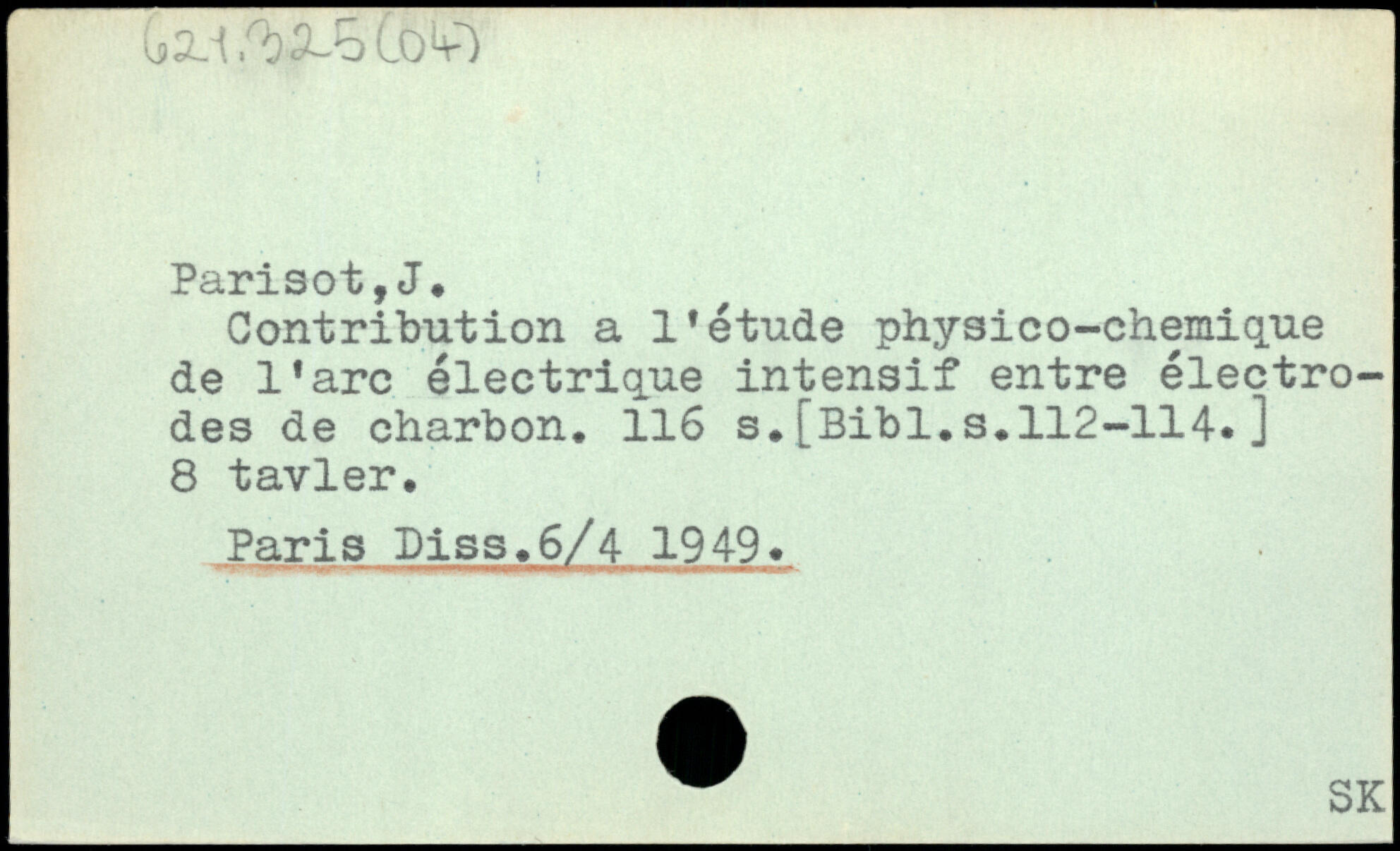 621.325(04)

Parisot,J.

Contribution a l'étude physico-chemique de l'arc électrique intensif entre électrodes de charbon. 116 s.[Bibl.s.112-114.] 8 tavler.

Paris Diss.6/4 1949.

SK